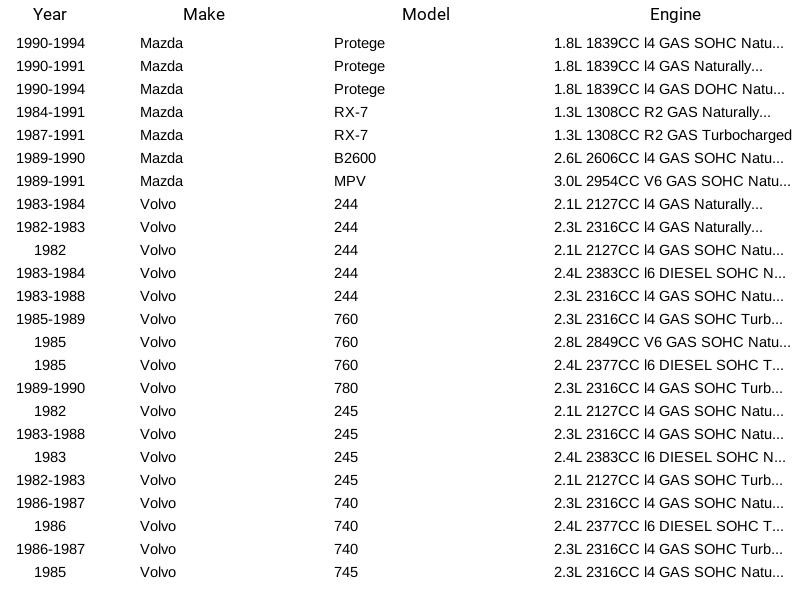 | Year | Make | Model | Engine |
|---|---|---|---|
| 1990-1994 | Mazda | Protege | 1.8L 1839CC l4 GAS SOHC Natu... |
| 1990-1991 | Mazda | Protege | 1.8L 1839CC l4 GAS Naturally... |
| 1990-1994 | Mazda | Protege | 1.8L 1839CC l4 GAS DOHC Natu... |
| 1984-1991 | Mazda | RX-7 | 1.3L 1308CC R2 GAS Naturally... |
| 1987-1991 | Mazda | RX-7 | 1.3L 1308CC R2 GAS Turbocharged |
| 1989-1990 | Mazda | B2600 | 2.6L 2606CC l4 GAS SOHC Natu... |
| 1989-1991 | Mazda | MPV | 3.0L 2954CC V6 GAS SOHC Natu... |
| 1983-1984 | Volvo | 244 | 2.1L 2127CC l4 GAS Naturally... |
| 1982-1983 | Volvo | 244 | 2.3L 2316CC l4 GAS Naturally... |
| 1982 | Volvo | 244 | 2.1L 2127CC l4 GAS SOHC Natu... |
| 1983-1984 | Volvo | 244 | 2.4L 2383CC l6 DIESEL SOHC N... |
| 1983-1988 | Volvo | 244 | 2.3L 2316CC l4 GAS SOHC Natu... |
| 1985-1989 | Volvo | 760 | 2.3L 2316CC l4 GAS SOHC Turb... |
| 1985 | Volvo | 760 | 2.8L 2849CC V6 GAS SOHC Natu... |
| 1985 | Volvo | 760 | 2.4L 2377CC l6 DIESEL SOHC T... |
| 1989-1990 | Volvo | 780 | 2.3L 2316CC l4 GAS SOHC Turb... |
| 1982 | Volvo | 245 | 2.1L 2127CC l4 GAS SOHC Natu... |
| 1983-1988 | Volvo | 245 | 2.3L 2316CC l4 GAS SOHC Natu... |
| 1983 | Volvo | 245 | 2.4L 2383CC l6 DIESEL SOHC N... |
| 1982-1983 | Volvo | 245 | 2.1L 2127CC l4 GAS SOHC Turb... |
| 1986-1987 | Volvo | 740 | 2.3L 2316CC l4 GAS SOHC Natu... |
| 1986 | Volvo | 740 | 2.4L 2377CC l6 DIESEL SOHC T... |
| 1986-1987 | Volvo | 740 | 2.3L 2316CC l4 GAS SOHC Turb... |
| 1985 | Volvo | 745 | 2.3L 2316CC l4 GAS SOHC Natu... |